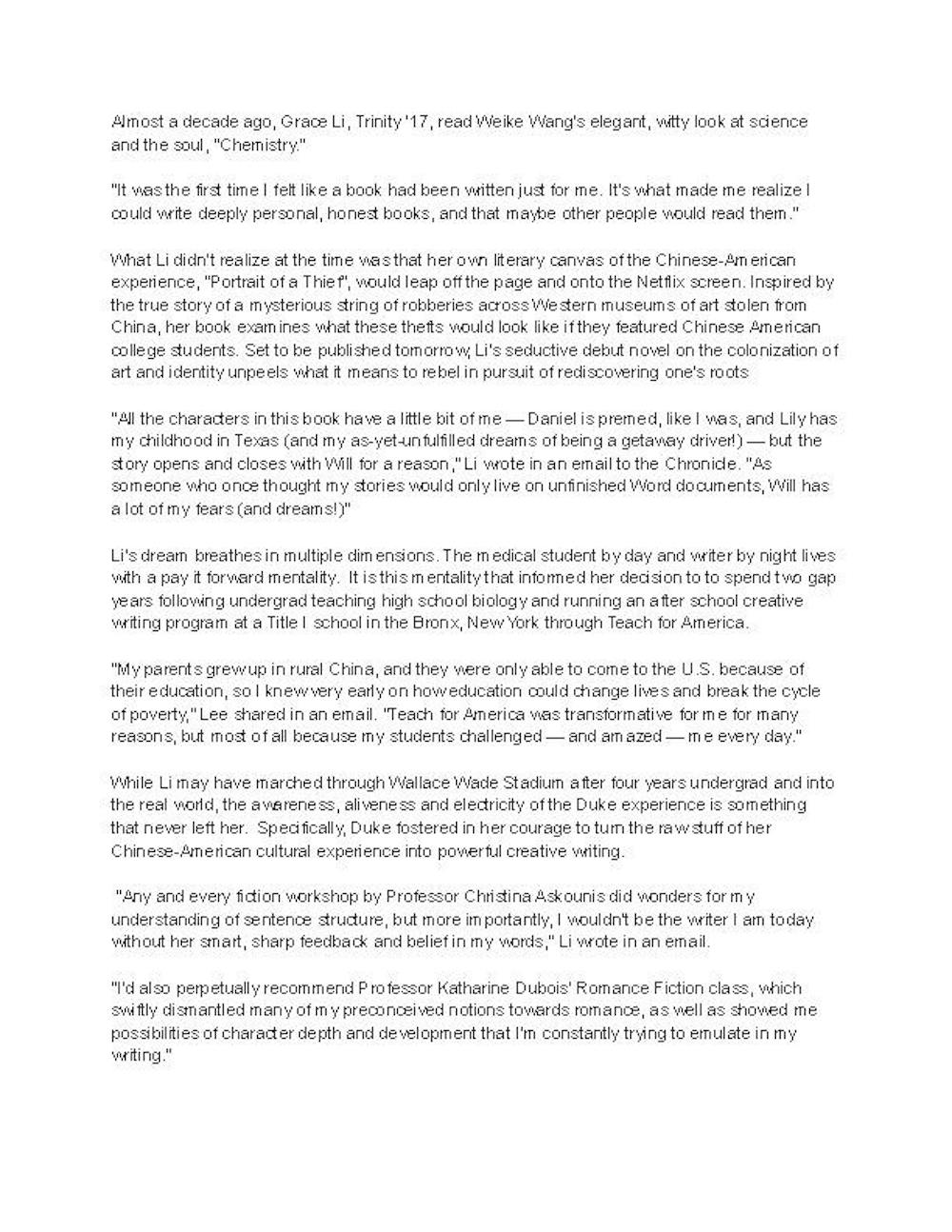 Almost a decade ago, Grace Li, Trinity '17, read Weike Wang's elegant, witty look at science and the soul, "Chemistry."

"It was the first time I felt like a book had been written just for me. It's what made me realize I could write deeply personal, honest books, and that maybe other people would read them."

What Li didn't realize at the time was that her own literary canvas of the Chinese-American experience, "Portrait of a Thief", would leap off the page and onto the Netflix screen. Inspired by the true story of a mysterious string of robberies across Western museums of art stolen from China, her book examines what these thefts would look like if they featured Chinese American college students. Set to be published tomorrow, Li's seductive debut novel on the colonization of art and identity unpeels what it means to rebel in pursuit of rediscovering one's roots

"All the characters in this book have a little bit of me — Daniel is premed, like I was, and Lily has my childhood in Texas (and my as-yet-unfulfilled dreams of being a getaway driver!) — but the story opens and closes with Will for a reason," Li wrote in an email to the Chronicle. "As someone who once thought my stories would only live on unfinished Word documents, Will has a lot of my fears (and dreams!)"

Li's dream breathes in multiple dimensions. The medical student by day and writer by night lives with a pay it forward mentality. It is this mentality that informed her decision to to spend two gap years following undergrad teaching high school biology and running an after school creative writing program at a Title I school in the Bronx, New York through Teach for America.

"My parents grew up in rural China, and they were only able to come to the U.S. because of their education, so I knew very early on how education could change lives and break the cycle of poverty," Lee shared in an email. "Teach for America was transformative for me for many reasons, but most of all because my students challenged — and amazed — me every day."

While Li may have marched through Wallace Wade Stadium after four years undergrad and into the real world, the awareness, aliveness and electricity of the Duke experience is something that never left her. Specifically, Duke fostered in her courage to turn the raw stuff of her Chinese-American cultural experience into powerful creative writing.

"Any and every fiction workshop by Professor Christina Askounis did wonders for my understanding of sentence structure, but more importantly, I wouldn't be the writer I am today without her smart, sharp feedback and belief in my words," Li wrote in an email.

"I'd also perpetually recommend Professor Katharine Dubois' Romance Fiction class, which swiftly dismantled many of my preconceived notions towards romance, as well as showed me possibilities of character depth and development that I'm constantly trying to emulate in my writing."